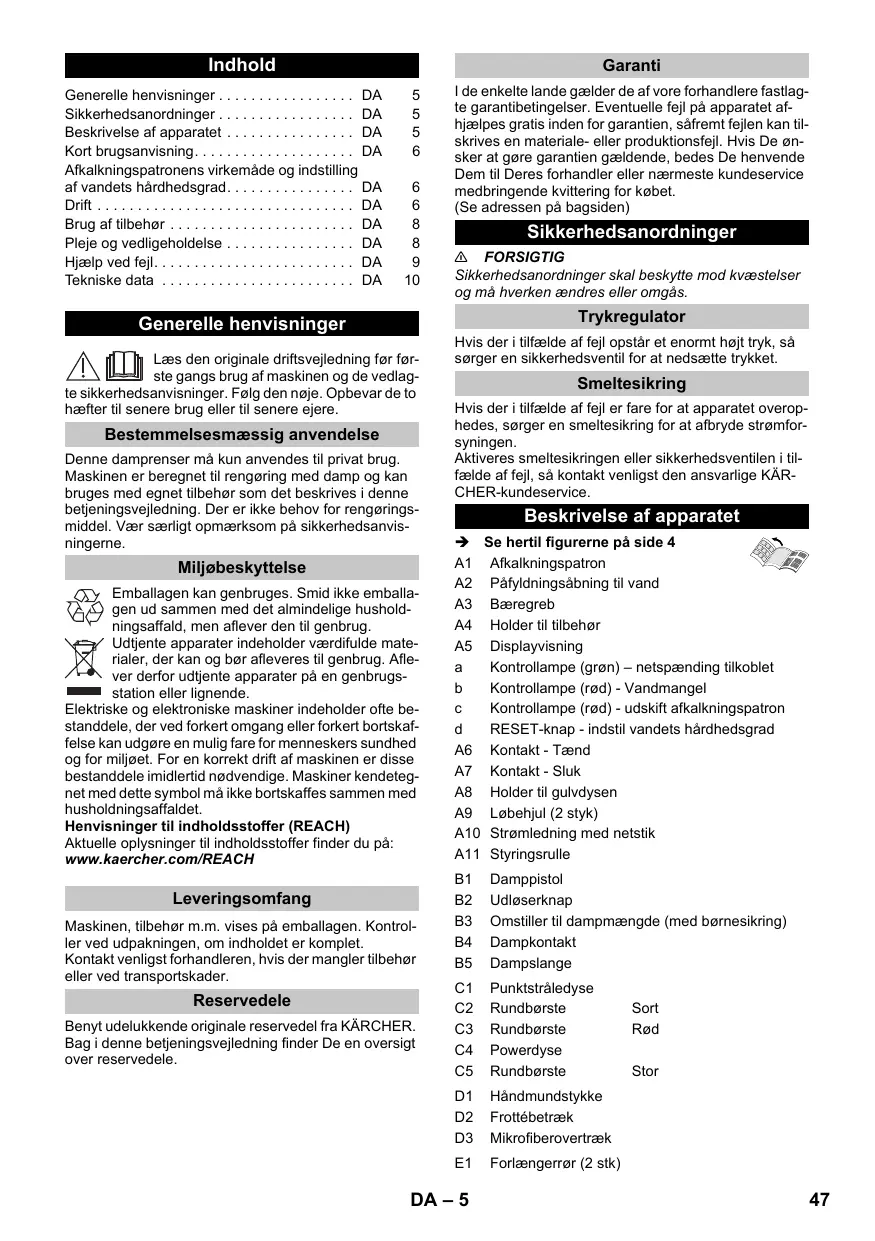 Indhold

Generelle henvisninger . . . . . . . . . . . . . . . . . DA 5
Sikkerhedsanordninger . . . . . . . . . . . . . . . . . DA 5
Beskrivelse af apparatet . . . . . . . . . . . . . . . . DA 5
Kort brugsanvisning. . . . . . . . . . . . . . . . . . . . DA 6
Afkalkningspatronens virkemåde og indstilling af vandets hårdhedsgrad. . . . . . . . . . . . . . . . DA 6
Drift . . . . . . . . . . . . . . . . . . . . . . . . . . . . . . . . DA 6
Brug af tilbehør . . . . . . . . . . . . . . . . . . . . . . . DA 8
Pleje og vedligeholdelse . . . . . . . . . . . . . . . . DA 8
Hjælp ved fejl. . . . . . . . . . . . . . . . . . . . . . . . . DA 9
Tekniske data . . . . . . . . . . . . . . . . . . . . . . . . DA 10

Generelle henvisninger

Læs den originale driftsvejledning før første gangs brug af maskinen og de vedlagte sikkerhedsanvisninger. Følg den nøje. Opbevar de to hæfter til senere brug eller til senere ejere.

Bestemmelsesmæssig anvendelse

Denne damprenser må kun anvendes til privat brug. Maskinen er beregnet til rengøring med damp og kan bruges med egnet tilbehør som det beskrives i denne betjeningsvejledning. Der er ikke behov for rengøringsmiddel. Vær særligt opmærksom på sikkerhedsanvisningerne.

Miljøbeskyttelse

Emballagen kan genbruges. Smid ikke emballagen ud sammen med det almindelige husholdningsaffald, men aflever den til genbrug.
Udtjente apparater indeholder værdifulde materialer, der kan og bør afleveres til genbrug. Aflever derfor udtjente apparater på en genbrugsstation eller lignende.
Elektriske og elektroniske maskiner indeholder ofte bestanddele, der ved forkert omgang eller forkert bortskaffelse kan udgøre en mulig fare for menneskers sundhed og for miljøet. For en korrekt drift af maskinen er disse bestanddele imidlertid nødvendige. Maskiner kendetegnet med dette symbol må ikke bortskaffes sammen med husholdningsaffaldet.
Henvisninger til indholdsstoffer (REACH)
Aktuelle oplysninger til indholdsstoffer finder du på:
www.kaercher.com/REACH

Leveringsomfang

Maskinen, tilbehør m.m. vises på emballagen. Kontroller ved udpakningen, om indholdet er komplet.
Kontakt venligst forhandleren, hvis der mangler tilbehør eller ved transportskader.

Reservedele

Benyt udelukkende originale reservedel fra KÄRCHER. Bag i denne betjeningsvejledning finder De en oversigt over reservedele.

Garanti

I de enkelte lande gælder de af vore forhandlere fastlagte garantibetingelser. Eventuelle fejl på apparatet afhjælpes gratis inden for garantien, såfremt fejlen kan tilskrives en materiale- eller produktionsfejl. Hvis De ønsker at gøre garantien gældende, bedes De henvende Dem til Deres forhandler eller nærmeste kundeservice medbringende kvittering for købet.
(Se adressen på bagsiden)

Sikkerhedsanordninger

⚠ FORSIGTIG
Sikkerhedsanordninger skal beskytte mod kvæstelser og må hverken ændres eller omgås.

Trykregulator

Hvis der i tilfælde af fejl opstår et enormt højt tryk, så sørger en sikkerhedsventil for at nedsætte trykket.

Smeltesikring

Hvis der i tilfælde af fejl er fare for at apparatet overophedes, sørger en smeltesikring for at afbryde strømforsyningen.
Aktiveres smeltesikringen eller sikkerhedsventilen i tilfælde af fejl, så kontakt venligst den ansvarlige KÄRCHER-kundeservice.

Beskrivelse af apparatet

➔ Se hertil figurerne på side 4
A1 Afkalkningspatron
A2 Påfyldningsåbning til vand
A3 Bæregreb
A4 Holder til tilbehør
A5 Displayvisning
a Kontrollampe (grøn) – netspænding tilkoblet
b Kontrollampe (rød) - Vandmangel
c Kontrollampe (rød) - udskift afkalkningspatron
d RESET-knap - indstil vandets hårdhedsgrad
A6 Kontakt - Tænd
A7 Kontakt - Sluk
A8 Holder til gulvdysen
A9 Løbehjul (2 styk)
A10 Strømledning med netstik
A11 Styringsrulle
B1 Damppistol
B2 Udløserknap
B3 Omstiller til dampmængde (med børnesikring)
B4 Dampkontakt
B5 Dampslange
C1 Punktstråledyse
C2 Rundbørste Sort
C3 Rundbørste Rød
C4 Powerdyse
C5 Rundbørste Stor
D1 Håndmundstykke
D2 Frottébetræk
D3 Mikrofiberovertræk
E1 Forlængerrør (2 stk)

DA – 5 47